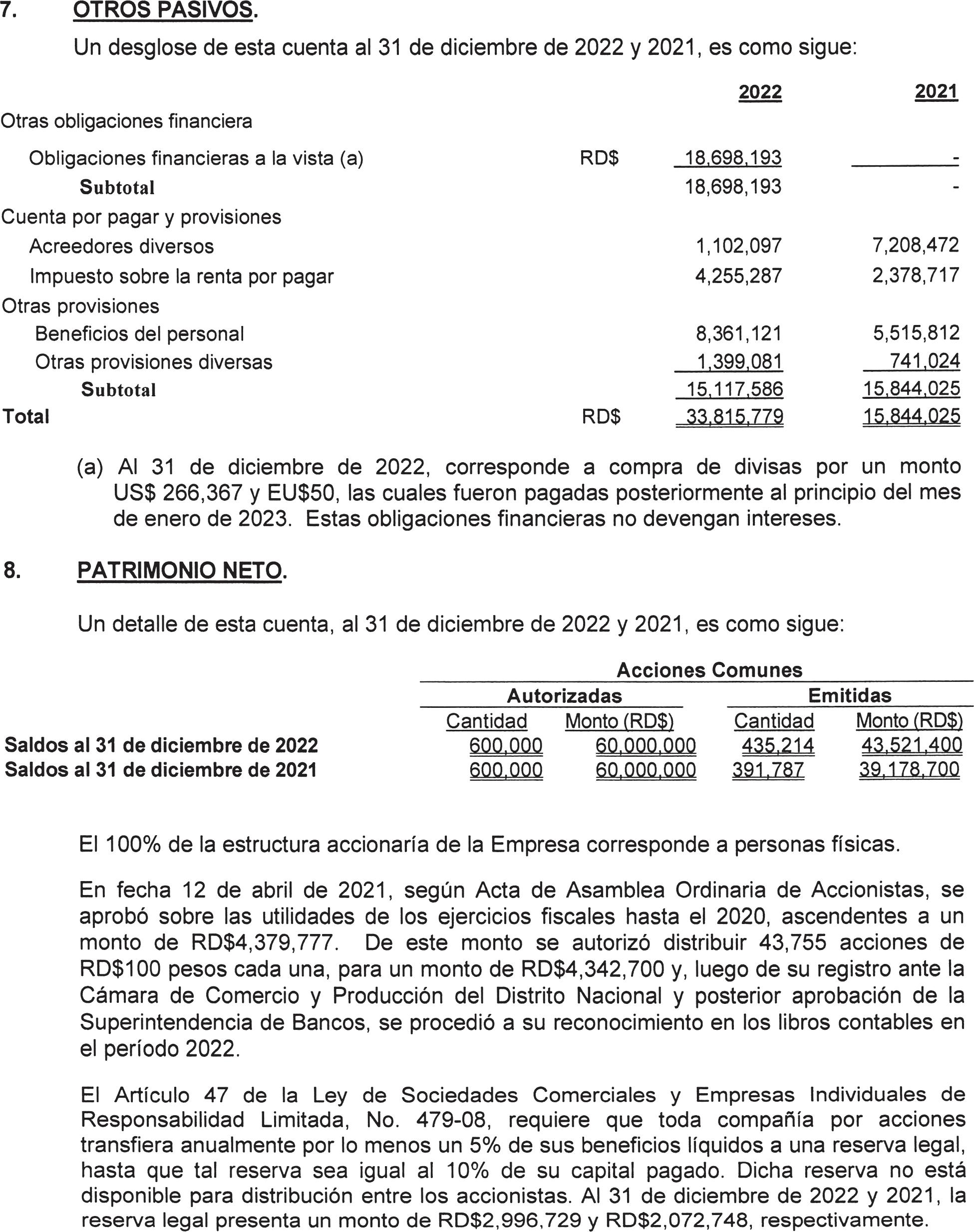 7. OTROS PASIVOS.

Un desglose de esta cuenta al 31 de diciembre de 2022 y 2021, es como sigue:

| | | 2022 | 2021 |
|---|---|---|---|
| Otras obligaciones financiera | | | |
| Obligaciones financieras a la vista (a) | RD$ | 18,698,193 | - |
| Subtotal | | 18,698,193 | - |
| Cuenta por pagar y provisiones | | | |
| Acreedores diversos | | 1,102,097 | 7,208,472 |
| Impuesto sobre la renta por pagar | | 4,255,287 | 2,378,717 |
| Otras provisiones | | | |
| Beneficios del personal | | 8,361,121 | 5,515,812 |
| Otras provisiones diversas | | 1,399,081 | 741,024 |
| Subtotal | | 15,117,586 | 15,844,025 |
| Total | RD$ | 33,815,779 | 15,844,025 |

(a) Al 31 de diciembre de 2022, corresponde a compra de divisas por un monto US$ 266,367 y EU$50, las cuales fueron pagadas posteriormente al principio del mes de enero de 2023. Estas obligaciones financieras no devengan intereses.

8. PATRIMONIO NETO.

Un detalle de esta cuenta, al 31 de diciembre de 2022 y 2021, es como sigue:

| | Acciones Comunes | | | |
|---|---|---|---|---|
| | Autorizadas | | Emitidas | |
| | Cantidad | Monto (RD$) | Cantidad | Monto (RD$) |
| Saldos al 31 de diciembre de 2022 | 600,000 | 60,000,000 | 435,214 | 43,521,400 |
| Saldos al 31 de diciembre de 2021 | 600,000 | 60,000,000 | 391,787 | 39,178,700 |

El 100% de la estructura accionaría de la Empresa corresponde a personas físicas.

En fecha 12 de abril de 2021, según Acta de Asamblea Ordinaria de Accionistas, se aprobó sobre las utilidades de los ejercicios fiscales hasta el 2020, ascendentes a un monto de RD$4,379,777. De este monto se autorizó distribuir 43,755 acciones de RD$100 pesos cada una, para un monto de RD$4,342,700 y, luego de su registro ante la Cámara de Comercio y Producción del Distrito Nacional y posterior aprobación de la Superintendencia de Bancos, se procedió a su reconocimiento en los libros contables en el período 2022.

El Artículo 47 de la Ley de Sociedades Comerciales y Empresas Individuales de Responsabilidad Limitada, No. 479-08, requiere que toda compañía por acciones transfiera anualmente por lo menos un 5% de sus beneficios líquidos a una reserva legal, hasta que tal reserva sea igual al 10% de su capital pagado. Dicha reserva no está disponible para distribución entre los accionistas. Al 31 de diciembre de 2022 y 2021, la reserva legal presenta un monto de RD$2,996,729 y RD$2,072,748, respectivamente.